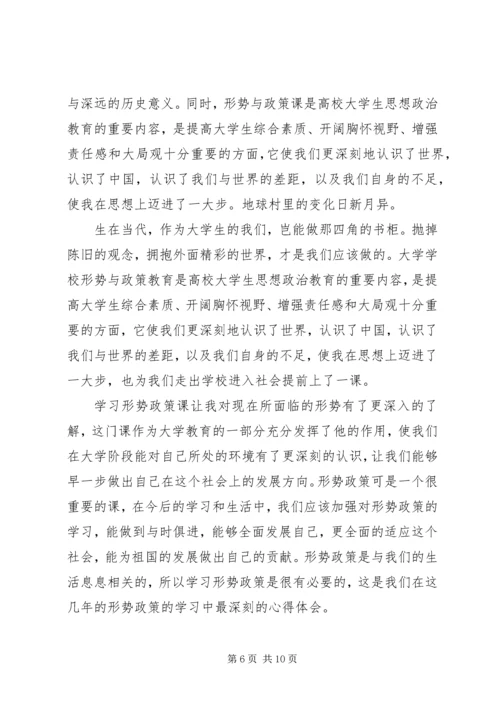 与深远的历史意义。同时，形势与政策课是高校大学生思想政治教育的重要内容，是提高大学生综合素质、开阔胸怀视野、增强责任感和大局观十分重要的方面，它使我们更深刻地认识了世界，认识了中国，认识了我们与世界的差距，以及我们自身的不足，使我在思想上迈进了一大步。地球村里的变化日新月异。

生在当代，作为大学生的我们，岂能做那四角的书柜。抛掉陈旧的观念，拥抱外面精彩的世界，才是我们应该做的。大学学校形势与政策教育是高校大学生思想政治教育的重要内容，是提高大学生综合素质、开阔胸怀视野、增强责任感和大局观十分重要的方面，它使我们更深刻地认识了世界，认识了中国，认识了我们与世界的差距，以及我们自身的不足，使我在思想上迈进了一大步，也为我们走出学校进入社会提前上了一课。

学习形势政策课让我对现在所面临的形势有了更深入的了解，这门课作为大学教育的一部分充分发挥了他的作用，使我们在大学阶段能对自己所处的环境有了更深刻的认识，让我们能够早一步做出自己在这个社会上的发展方向。形势政策可是一个很重要的课，在今后的学习和生活中，我们应该加强对形势政策的学习，能做到与时俱进，能够全面发展自己，更全面的适应这个社会，能为祖国的发展做出自己的贡献。形势政策是与我们的生活息息相关的，所以学习形势政策是很有必要的，这是我们在这几年的形势政策的学习中最深刻的心得体会。

第 6 页 共 10 页